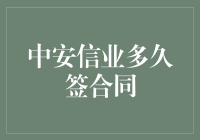 中安信业多久签合同